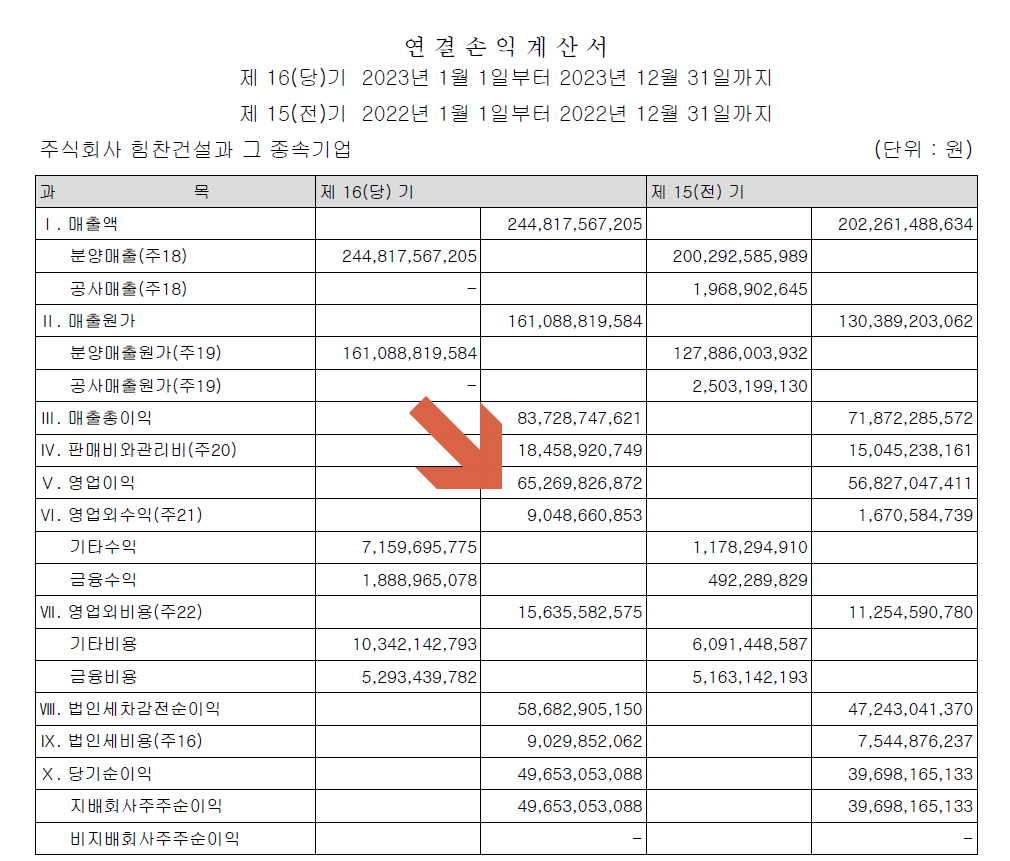 연 결 손 익 계 산 서

제 16(당)기 2023년 1월 1일부터 2023년 12월 31일까지

제 15(전)기 2022년 1월 1일부터 2022년 12월 31일까지

주식회사 힘찬건설과 그 종속기업

(단위 : 원)

| 과 목 | 제 16(당) 기 | | 제 15(전) 기 | |
|---|---|---|---|---|
| Ⅰ. 매출액 | | 244,817,567,205 | | 202,261,488,634 |
| 분양매출(주18) | 244,817,567,205 | | 200,292,585,989 | |
| 공사매출(주18) | - | | 1,968,902,645 | |
| Ⅱ. 매출원가 | | 161,088,819,584 | | 130,389,203,062 |
| 분양매출원가(주19) | 161,088,819,584 | | 127,886,003,932 | |
| 공사매출원가(주19) | - | | 2,503,199,130 | |
| Ⅲ. 매출총이익 | | 83,728,747,621 | | 71,872,285,572 |
| Ⅳ. 판매비와관리비(주20) | | 18,458,920,749 | | 15,045,238,161 |
| Ⅴ. 영업이익 | | 65,269,826,872 | | 56,827,047,411 |
| Ⅵ. 영업외수익(주21) | | 9,048,660,853 | | 1,670,584,739 |
| 기타수익 | 7,159,695,775 | | 1,178,294,910 | |
| 금융수익 | 1,888,965,078 | | 492,289,829 | |
| Ⅶ. 영업외비용(주22) | | 15,635,582,575 | | 11,254,590,780 |
| 기타비용 | 10,342,142,793 | | 6,091,448,587 | |
| 금융비용 | 5,293,439,782 | | 5,163,142,193 | |
| Ⅷ. 법인세차감전순이익 | | 58,682,905,150 | | 47,243,041,370 |
| Ⅸ. 법인세비용(주16) | | 9,029,852,062 | | 7,544,876,237 |
| Ⅹ. 당기순이익 | | 49,653,053,088 | | 39,698,165,133 |
| 지배회사주주순이익 | | 49,653,053,088 | | 39,698,165,133 |
| 비지배회사주주순이익 | | - | | - |